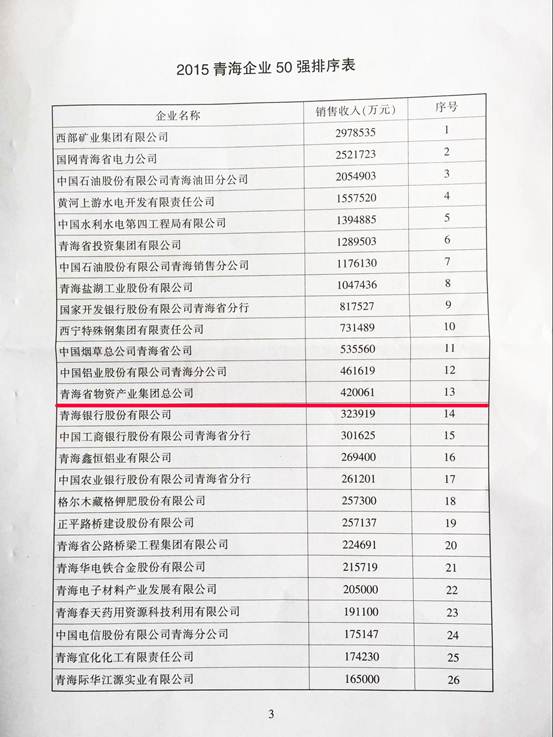 2015 青海企业 50 强排序表

| 企业名称 | 销售收入(万元) | 序号 |
|---|---|---|
| 西部矿业集团有限公司 | 2978535 | 1 |
| 国网青海省电力公司 | 2521723 | 2 |
| 中国石油股份有限公司青海油田分公司 | 2054903 | 3 |
| 黄河上游水电开发有限责任公司 | 1557520 | 4 |
| 中国水利水电第四工程局有限公司 | 1394885 | 5 |
| 青海省投资集团有限公司 | 1289503 | 6 |
| 中国石油股份有限公司青海销售分公司 | 1176130 | 7 |
| 青海盐湖工业股份有限公司 | 1047436 | 8 |
| 国家开发银行股份有限公司青海省分行 | 817527 | 9 |
| 西宁特殊钢集团有限责任公司 | 731489 | 10 |
| 中国烟草总公司青海省公司 | 535560 | 11 |
| 中国铝业股份有限公司青海分公司 | 461619 | 12 |
| 青海省物资产业集团总公司 | 420061 | 13 |
| 青海银行股份有限公司 | 323919 | 14 |
| 中国工商银行股份有限公司青海省分行 | 301625 | 15 |
| 青海鑫恒铝业有限公司 | 269400 | 16 |
| 中国农业银行股份有限公司青海省分行 | 261201 | 17 |
| 格尔木藏格钾肥股份有限公司 | 257300 | 18 |
| 正平路桥建设股份有限公司 | 257137 | 19 |
| 青海省公路桥梁工程集团有限公司 | 224691 | 20 |
| 青海华电铁合金股份有限公司 | 215719 | 21 |
| 青海电子材料产业发展有限公司 | 205000 | 22 |
| 青海春天药用资源科技利用有限公司 | 191100 | 23 |
| 中国电信股份有限公司青海分公司 | 175147 | 24 |
| 青海宜化化工有限责任公司 | 174230 | 25 |
| 青海际华江源实业有限公司 | 165000 | 26 |

3